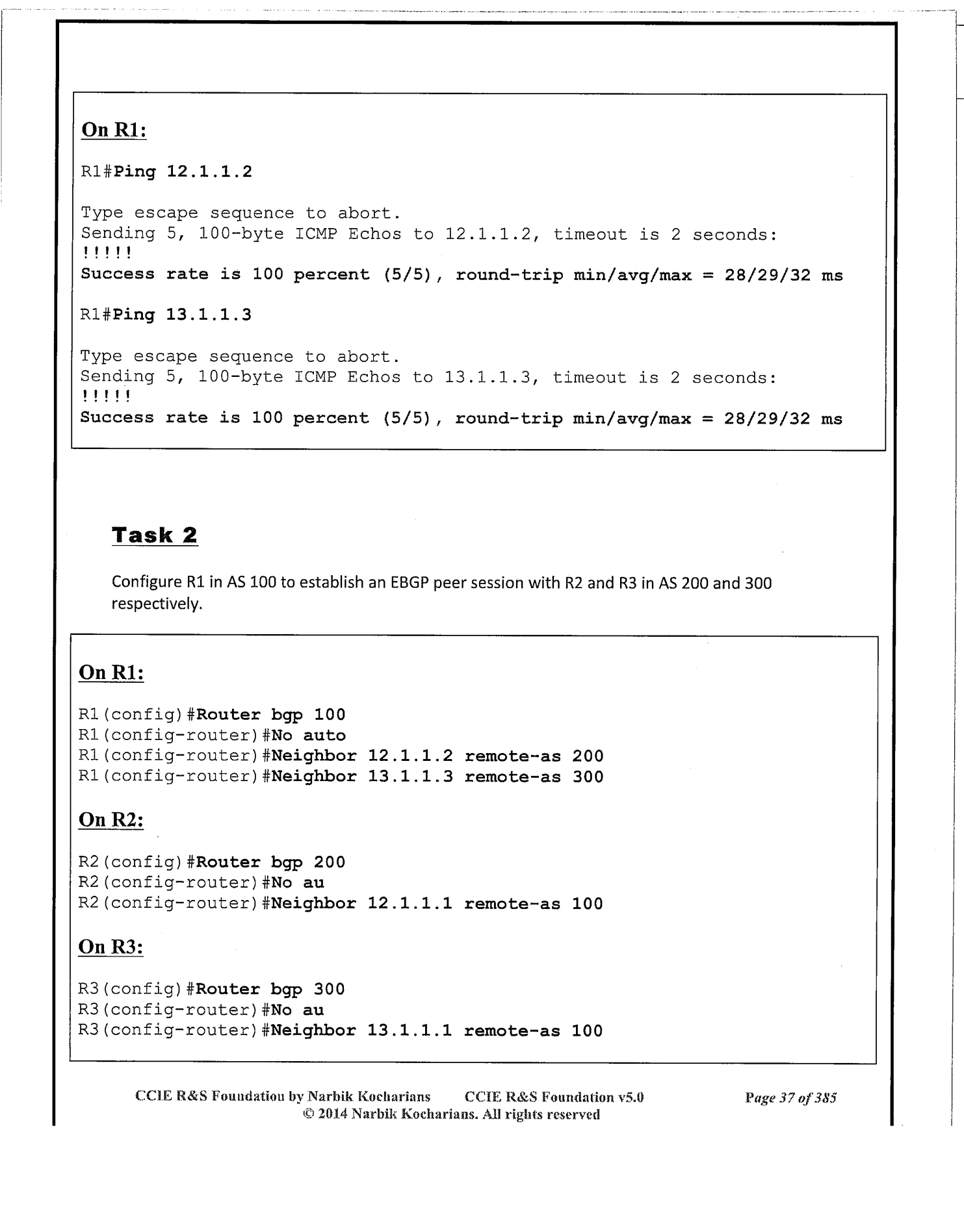 On R1:

R1#Ping 12.1.1.2

Type escape sequence to abort.
Sending 5, 100-byte ICMP Echos to 12.1.1.2, timeout is 2 seconds:
!!!!!
Success rate is 100 percent (5/5), round-trip min/avg/max = 28/29/32 ms

R1#Ping 13.1.1.3

Type escape sequence to abort.
Sending 5, 100-byte ICMP Echos to 13.1.1.3, timeout is 2 seconds:
!!!!!
Success rate is 100 percent (5/5), round-trip min/avg/max = 28/29/32 ms

Task 2

Configure R1 in AS 100 to establish an EBGP peer session with R2 and R3 in AS 200 and 300 respectively.

On R1:

R1(config)#Router bgp 100
R1(config-router)#No auto
R1(config-router)#Neighbor 12.1.1.2 remote-as 200
R1(config-router)#Neighbor 13.1.1.3 remote-as 300

On R2:

R2(config)#Router bgp 200
R2(config-router)#No au
R2(config-router)#Neighbor 12.1.1.1 remote-as 100

On R3:

R3(config)#Router bgp 300
R3(config-router)#No au
R3(config-router)#Neighbor 13.1.1.1 remote-as 100

CCIE R&S Foundation by Narbik Kocharians CCIE R&S Foundation v5.0 Page 37 of 385
© 2014 Narbik Kocharians. All rights reserved